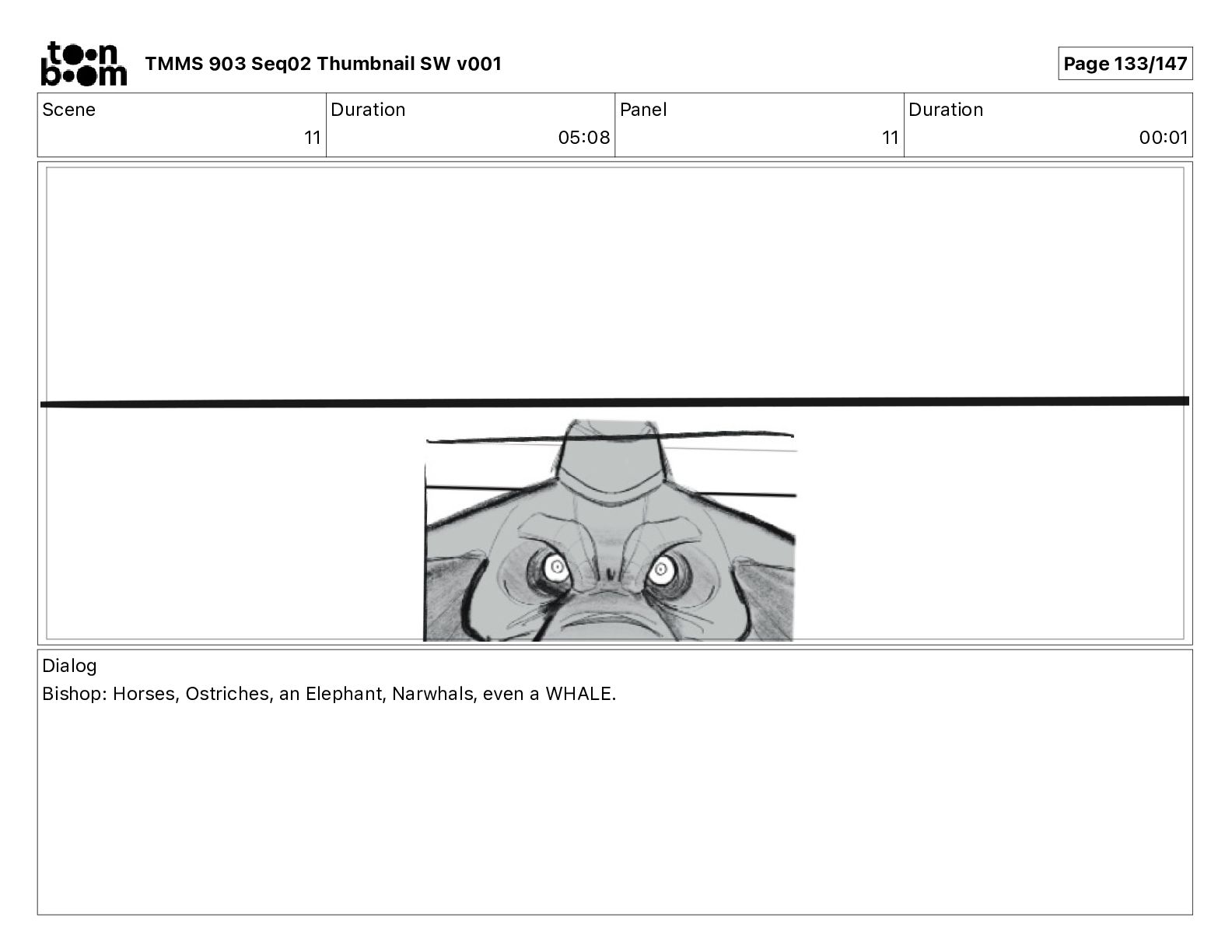 toon boom TMMS 903 Seq02 Thumbnail SW v001

Page 133/147

| Scene | Duration | Panel | Duration |
|---|---|---|---|
| 11 | 05:08 | 11 | 00:01 |

Dialog
Bishop: Horses, Ostriches, an Elephant, Narwhals, even a WHALE.